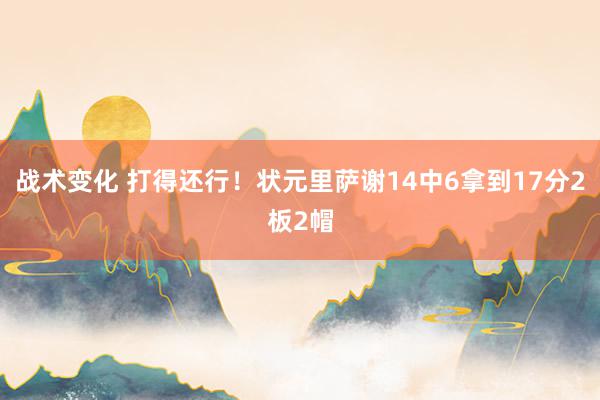 战术变化 打得还行！状元里萨谢14中6拿到17分2板2帽